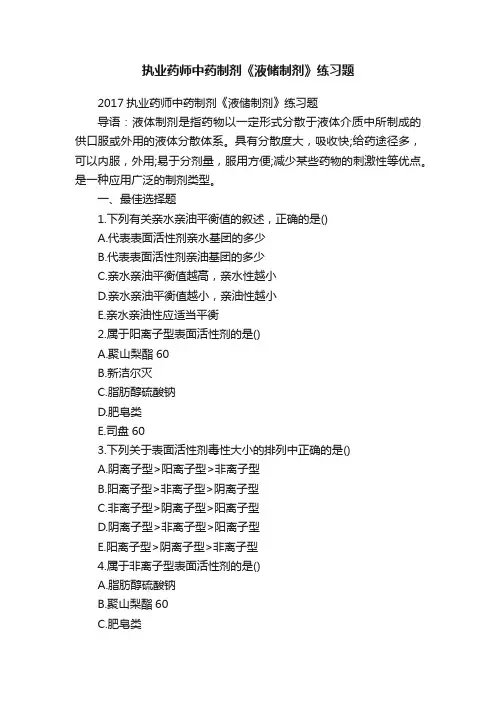 执业药师中药制剂《液储制剂》练习题

2017 执业药师中药制剂《液储制剂》练习题

导语：液体制剂是指药物以一定形式分散于液体介质中所制成的供口服或外用的液体分散体系。具有分散度大，吸收快;给药途径多，可以内服，外用;易于分剂量，服用方便;减少某些药物的刺激性等优点。是一种应用广泛的制剂类型。

一、最佳选择题

1.下列有关亲水亲油平衡值的叙述，正确的是()

A.代表表面活性剂亲水基团的多少

B.代表表面活性剂亲油基团的多少

C.亲水亲油平衡值越高，亲水性越小

D.亲水亲油平衡值越小，亲油性越小

E.亲水亲油性应适当平衡

2.属于阳离子型表面活性剂的是()

A.聚山梨酯 60

B.新洁尔灭

C.脂肪醇硫酸钠

D.肥皂类

E.司盘 60

3.下列关于表面活性剂毒性大小的排列中正确的是()

A.阴离子型>阳离子型>非离子型

B.阳离子型>非离子型>阴离子型

C.非离子型>阴离子型>阳离子型

D.阴离子型>非离子型>阳离子型

E.阳离子型>阴离子型>非离子型

4.属于非离子型表面活性剂的是()

A.脂肪醇硫酸钠

B.聚山梨酯 60

C.肥皂类